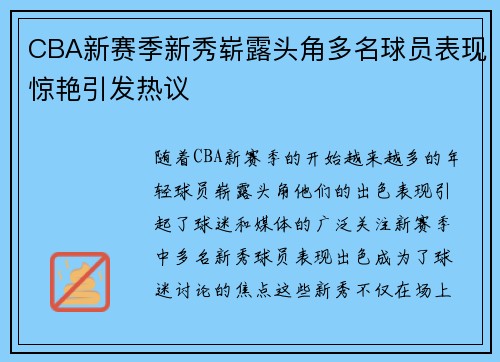 CBA新赛季新秀崭露头角多名球员表现惊艳引发热议

随着CBA新赛季的开始越来越多的年轻球员崭露头角他们的出色表现引起了球迷和媒体的广泛关注新赛季中多名新秀球员表现出色成为了球迷讨论的焦点这些新秀不仅在场上